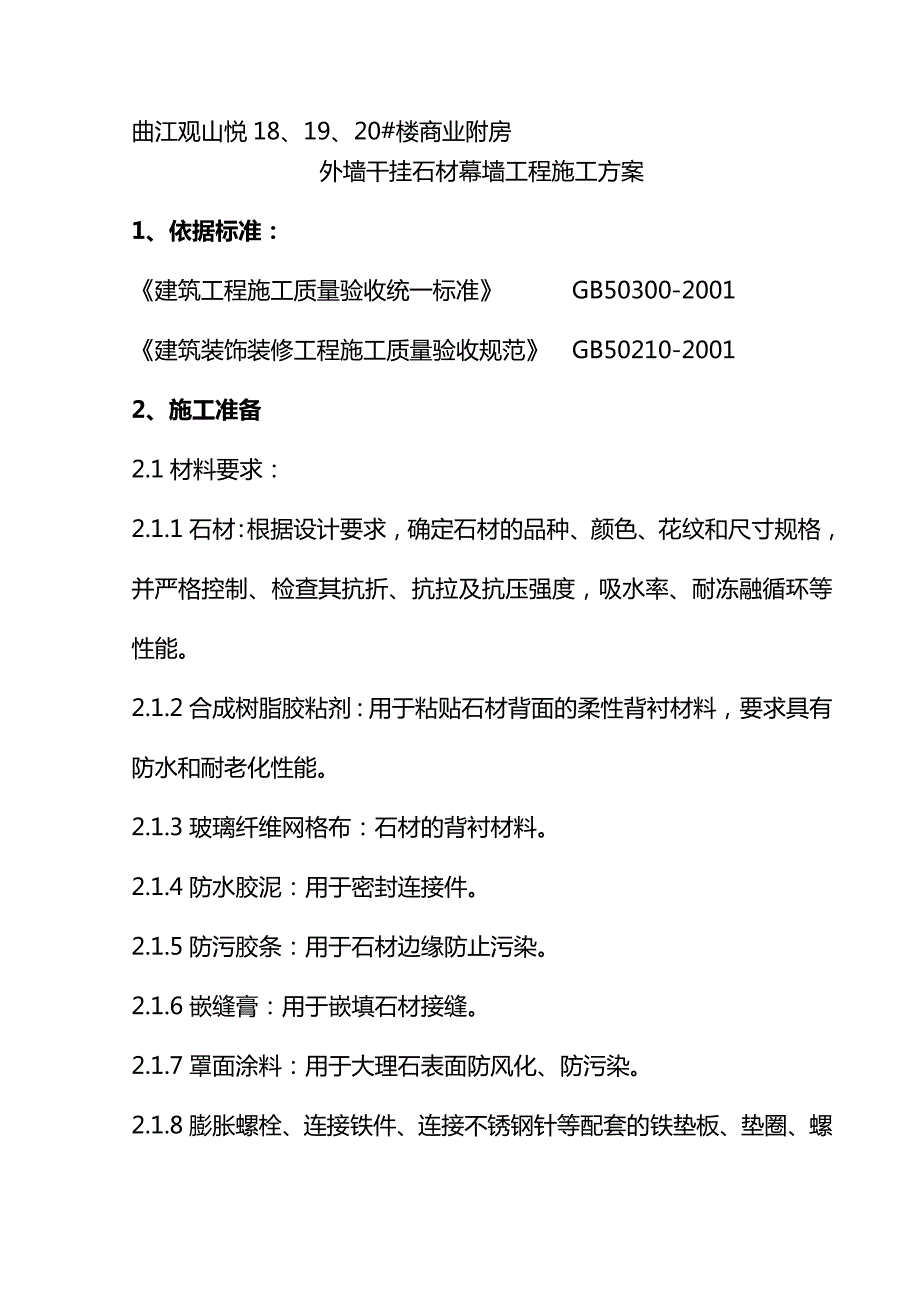 曲江观山悦 18、19、20#楼商业附房

外墙干挂石材幕墙工程施工方案

1、依据标准：

《建筑工程施工质量验收统一标准》 GB50300-2001

《建筑装饰装修工程施工质量验收规范》 GB50210-2001

2、施工准备

2.1 材料要求：

2.1.1 石材：根据设计要求，确定石材的品种、颜色、花纹和尺寸规格，并严格控制、检查其抗折、抗拉及抗压强度，吸水率、耐冻融循环等性能。

2.1.2 合成树脂胶粘剂：用于粘贴石材背面的柔性背衬材料，要求具有防水和耐老化性能。

2.1.3 玻璃纤维网格布：石材的背衬材料。

2.1.4 防水胶泥：用于密封连接件。

2.1.5 防污胶条：用于石材边缘防止污染。

2.1.6 嵌缝膏：用于嵌填石材接缝。

2.1.7 罩面涂料：用于大理石表面防风化、防污染。

2.1.8 膨胀螺栓、连接铁件、连接不锈钢针等配套的铁垫板、垫圈、螺